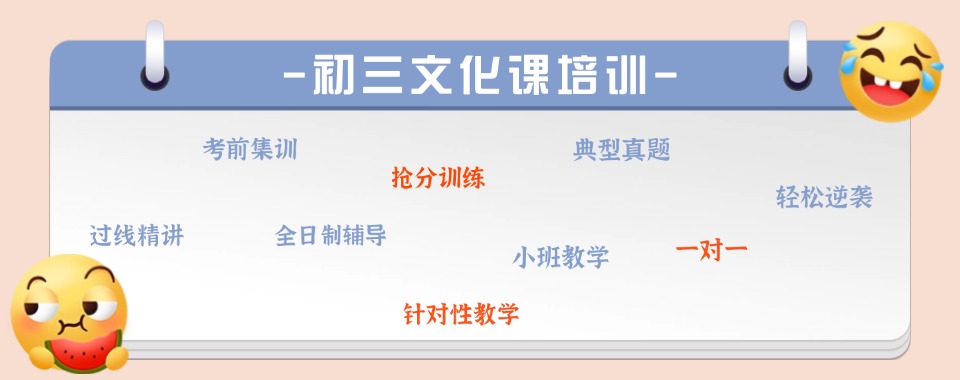 -初三文化课培训-

考前集训

典型真题

抢分训练

轻松逆袭

过线精讲

全日制辅导

小班教学

一对一

针对性教学